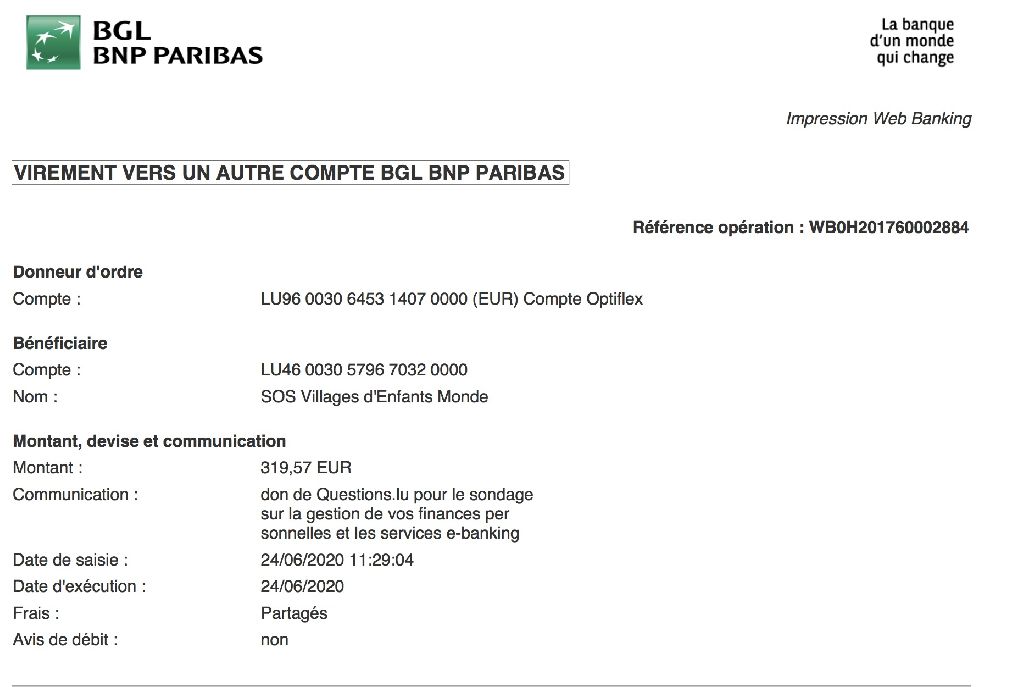 BGL
BNP PARIBAS

La banque
d'un monde
qui change

Impression Web Banking

VIREMENT VERS UN AUTRE COMPTE BGL BNP PARIBAS

Référence opération : WB0H201760002884

Donneur d'ordre
Compte : LU96 0030 6453 1407 0000 (EUR) Compte Optiflex

Bénéficiaire
Compte : LU46 0030 5796 7032 0000
Nom : SOS Villages d'Enfants Monde

Montant, devise et communication
Montant : 319,57 EUR
Communication : don de Questions.lu pour le sondage sur la gestion de vos finances per sonnelles et les services e-banking
Date de saisie : 24/06/2020 11:29:04
Date d'exécution : 24/06/2020
Frais : Partagés
Avis de débit : non